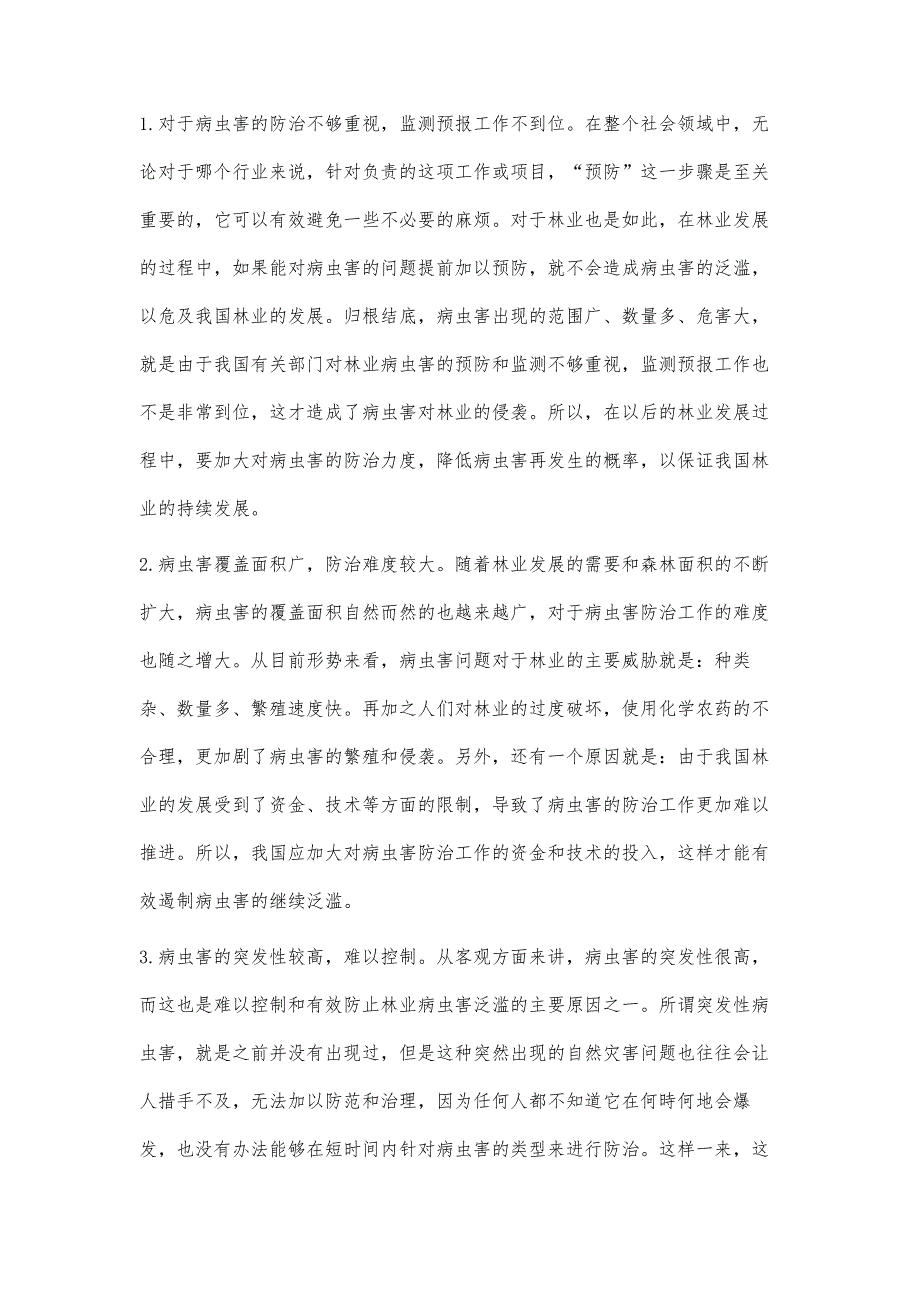 1.对于病虫害的防治不够重视，监测预报工作不到位。在整个社会领域中，无论对于哪个行业来说，针对负责的这项工作或项目，“预防”这一步骤是至关重要的，它可以有效避免一些不必要的麻烦。对于林业也是如此，在林业发展的过程中，如果能对病虫害的问题提前加以预防，就不会造成病虫害的泛滥，以危及我国林业的发展。归根结底，病虫害出现的范围广、数量多、危害大，就是由于我国有关部门对林业病虫害的预防和监测不够重视，监测预报工作也不是非常到位，这才造成了病虫害对林业的侵袭。所以，在以后的林业发展过程中，要加大对病虫害的防治力度，降低病虫害再发生的概率，以保证我国林业的持续发展。

2.病虫害覆盖面积广，防治难度较大。随着林业发展的需要和森林面积的不断扩大，病虫害的覆盖面积自然而然的也越来越广，对于病虫害防治工作的难度也随之增大。从目前形势来看，病虫害问题对于林业的主要威胁就是：种类杂、数量多、繁殖速度快。再加之人们对林业的过度破坏，使用化学农药的不合理，更加剧了病虫害的繁殖和侵袭。另外，还有一个原因就是：由于我国林业的发展受到了资金、技术等方面的限制，导致了病虫害的防治工作更加难以推进。所以，我国应加大对病虫害防治工作的资金和技术的投入，这样才能有效遏制病虫害的继续泛滥。

3.病虫害的突发性较高，难以控制。从客观方面来讲，病虫害的突发性很高，而这也是难以控制和有效防止林业病虫害泛滥的主要原因之一。所谓突发性病虫害，就是之前并没有出现过，但是这种突然出现的自然灾害问题也往往会让人措手不及，无法加以防范和治理，因为任何人都不知道它在何時何地会爆发，也没有办法能够在短时间内针对病虫害的类型来进行防治。这样一来，这